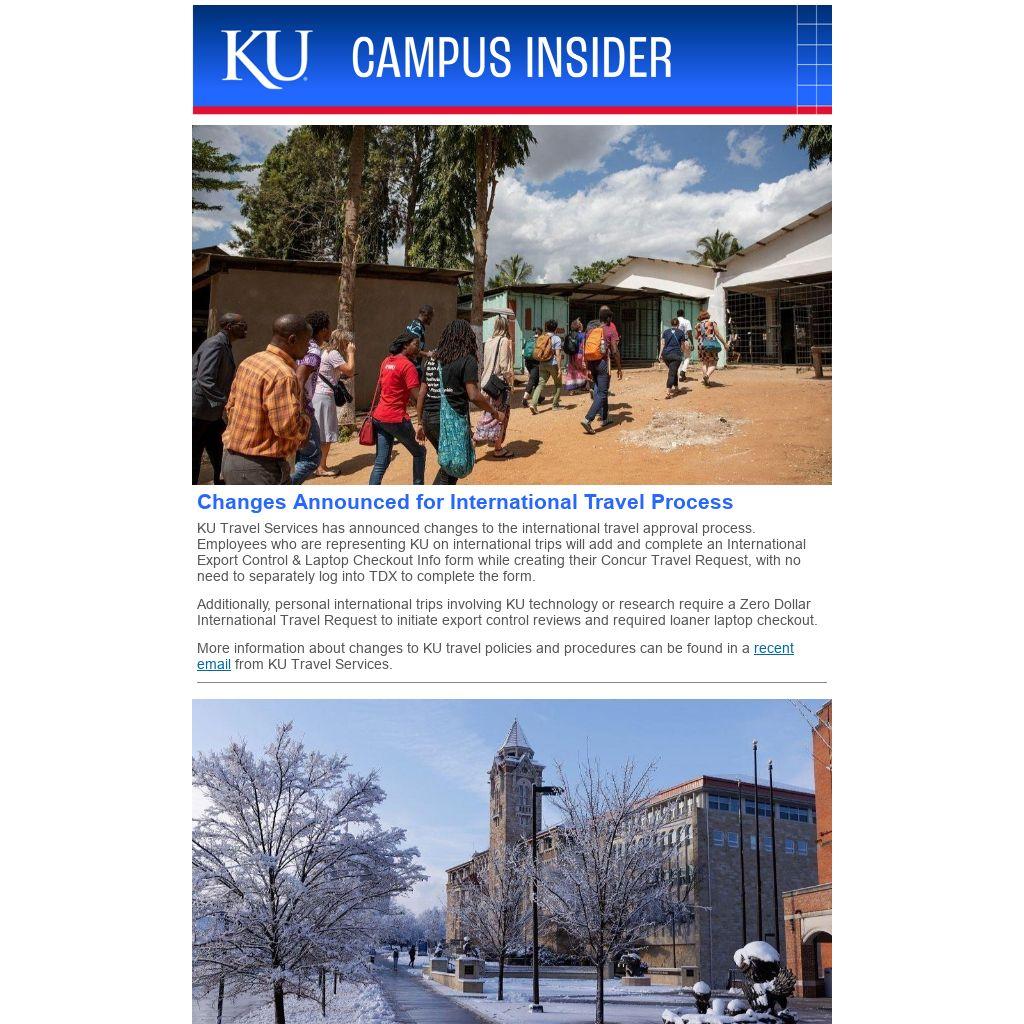 KU CAMPUS INSIDER

Changes Announced for International Travel Process

KU Travel Services has announced changes to the international travel approval process. Employees who are representing KU on international trips will add and complete an International Export Control & Laptop Checkout Info form while creating their Concur Travel Request, with no need to separately log into TDX to complete the form.

Additionally, personal international trips involving KU technology or research require a Zero Dollar International Travel Request to initiate export control reviews and required loaner laptop checkout.

More information about changes to KU travel policies and procedures can be found in a recent email from KU Travel Services.